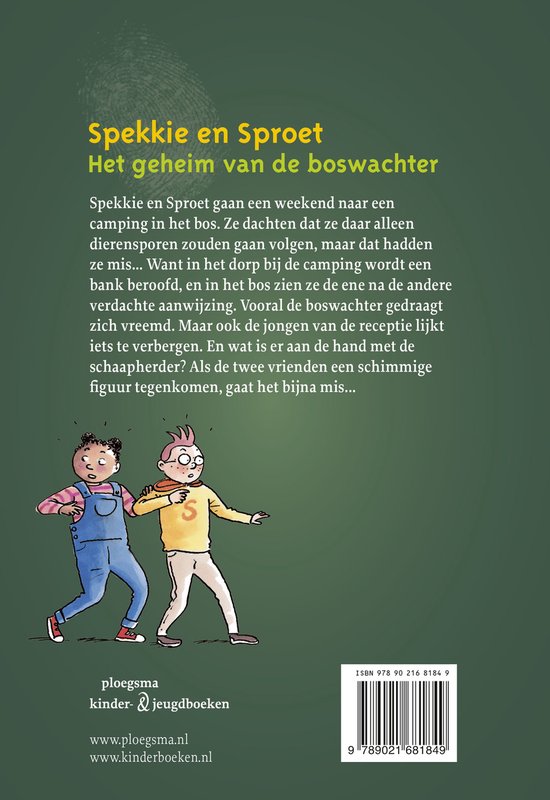 Spekkie en Sproet
Het geheim van de boswachter

Spekkie en Sproet gaan een weekend naar een camping in het bos. Ze dachten dat ze daar alleen dierensporen zouden gaan volgen, maar dat hadden ze mis... Want in het dorp bij de camping wordt een bank beroofd, en in het bos zien ze de ene na de andere verdachte aanwijzing. Vooral de boswachter gedraagt zich vreemd. Maar ook de jongen van de receptie lijkt iets te verbergen. En wat is er aan de hand met de schaapherder? Als de twee vrienden een schimmige figuur tegenkomen, gaat het bijna mis...

S

ploegsma
kinder- & jeugdboeken

www.ploegsma.nl
www.kinderboeken.nl

ISBN 978 90 216 8184 9
9 789021 681849